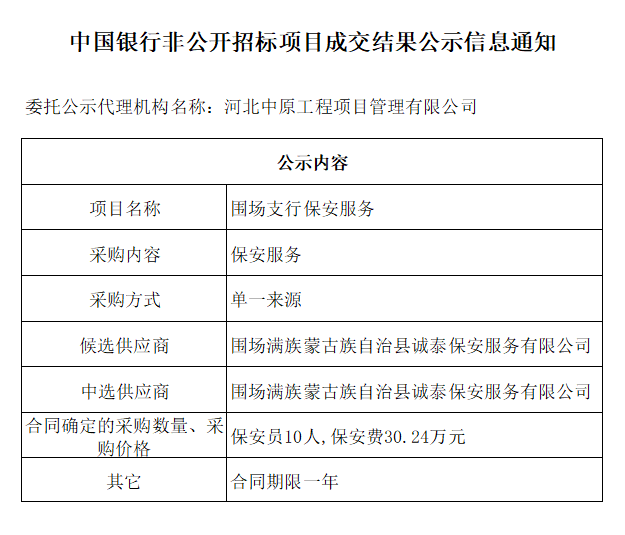 中国银行非公开招标项目成交结果公示信息通知

委托公示代理机构名称：河北中原工程项目管理有限公司

| 公示内容 | |
|---|---|
| 项目名称 | 围场支行保安服务 |
| 采购内容 | 保安服务 |
| 采购方式 | 单一来源 |
| 候选供应商 | 围场满族蒙古族自治县诚泰保安服务有限公司 |
| 中选供应商 | 围场满族蒙古族自治县诚泰保安服务有限公司 |
| 合同确定的采购数量、采购价格 | 保安员10人，保安费30.24万元 |
| 其它 | 合同期限一年 |